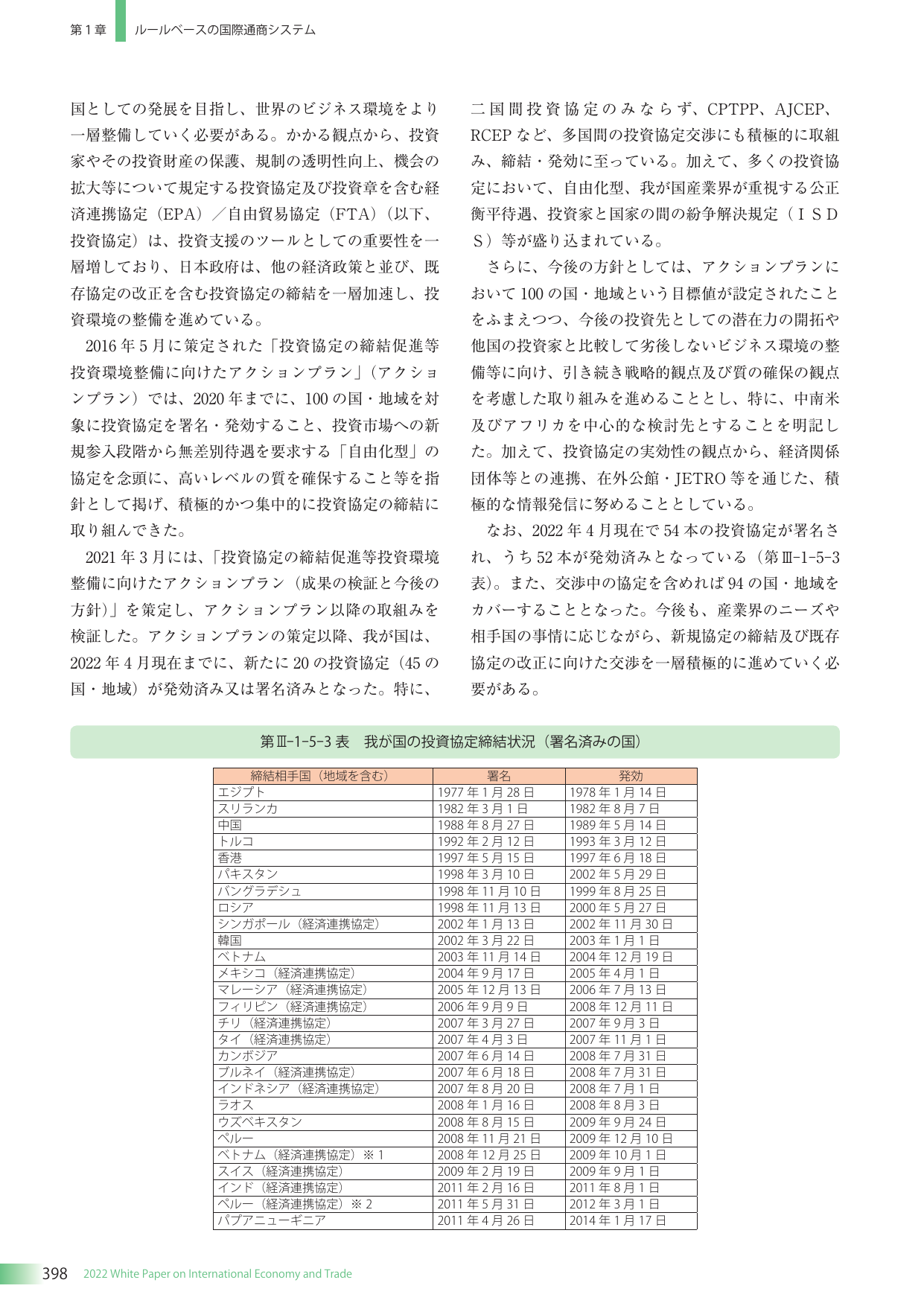 第1章 ルールベースの国際通商システム

国としての発展を目指し、世界のビジネス環境をより一層整備していく必要がある。かかる観点から、投資家やその投資財産の保護、規制の透明性向上、機会の拡大等について規定する投資協定及び投資章を含む経済連携協定（EPA）／自由貿易協定（FTA）（以下、投資協定）は、投資支援のツールとしての重要性を一層増しており、日本政府は、他の経済政策と並び、既存協定の改正を含む投資協定の締結を一層加速し、投資環境の整備を進めている。

2016年5月に策定された「投資協定の締結促進等投資環境整備に向けたアクションプラン」（アクションプラン）では、2020年までに、100の国・地域を対象に投資協定を署名・発効すること、投資市場への新規参入段階から無差別待遇を要求する「自由化型」の協定を念頭に、高いレベルの質を確保すること等を指針として掲げ、積極的かつ集中的に投資協定の締結に取り組んできた。

2021年3月には、「投資協定の締結促進等投資環境整備に向けたアクションプラン（成果の検証と今後の方針）」を策定し、アクションプラン以降の取組みを検証した。アクションプランの策定以降、我が国は、2022年4月現在までに、新たに20の投資協定（45の国・地域）が発効済み又は署名済みとなった。特に、二国間投資協定のみならず、CPTPP、AJCEP、RCEPなど、多国間の投資協定交渉にも積極的に取組み、締結・発効に至っている。加えて、多くの投資協定において、自由化型、我が国産業界が重視する公正衡平待遇、投資家と国家の間の紛争解決規定（ISDS）等が盛り込まれている。

さらに、今後の方針としては、アクションプランにおいて100の国・地域という目標値が設定されたことをふまえつつ、今後の投資先としての潜在力の開拓や他国の投資家と比較して劣後しないビジネス環境の整備等に向け、引き続き戦略的観点及び質の確保の観点を考慮した取り組みを進めることとし、特に、中南米及びアフリカを中心的な検討先とすることを明記した。加えて、投資協定の実効性の観点から、経済関係団体等との連携、在外公館・JETRO等を通じた、積極的な情報発信に努めることとしている。

なお、2022年4月現在で54本の投資協定が署名され、うち52本が発効済みとなっている（第Ⅲ-1-5-3表）。また、交渉中の協定を含めれば94の国・地域をカバーすることとなった。今後も、産業界のニーズや相手国の事情に応じながら、新規協定の締結及び既存協定の改正に向けた交渉を一層積極的に進めていく必要がある。

第Ⅲ-1-5-3表 我が国の投資協定締結状況（署名済みの国）

| 締結相手国（地域を含む） | 署名 | 発効 |
|---|---|---|
| エジプト | 1977年1月28日 | 1978年1月14日 |
| スリランカ | 1982年3月1日 | 1982年8月7日 |
| 中国 | 1988年8月27日 | 1989年5月14日 |
| トルコ | 1992年2月12日 | 1993年3月12日 |
| 香港 | 1997年5月15日 | 1997年6月18日 |
| パキスタン | 1998年3月10日 | 2002年5月29日 |
| バングラデシュ | 1998年11月10日 | 1999年8月25日 |
| ロシア | 1998年11月13日 | 2000年5月27日 |
| シンガポール（経済連携協定） | 2002年1月13日 | 2002年11月30日 |
| 韓国 | 2002年3月22日 | 2003年1月1日 |
| ベトナム | 2003年11月14日 | 2004年12月19日 |
| メキシコ（経済連携協定） | 2004年9月17日 | 2005年4月1日 |
| マレーシア（経済連携協定） | 2005年12月13日 | 2006年7月13日 |
| フィリピン（経済連携協定） | 2006年9月9日 | 2008年12月11日 |
| チリ（経済連携協定） | 2007年3月27日 | 2007年9月3日 |
| タイ（経済連携協定） | 2007年4月3日 | 2007年11月1日 |
| カンボジア | 2007年6月14日 | 2008年7月31日 |
| ブルネイ（経済連携協定） | 2007年6月18日 | 2008年7月31日 |
| インドネシア（経済連携協定） | 2007年8月20日 | 2008年7月1日 |
| ラオス | 2008年1月16日 | 2008年8月3日 |
| ウズベキスタン | 2008年8月15日 | 2009年9月24日 |
| ペルー | 2008年11月21日 | 2009年12月10日 |
| ベトナム（経済連携協定）※1 | 2008年12月25日 | 2009年10月1日 |
| スイス（経済連携協定） | 2009年2月19日 | 2009年9月1日 |
| インド（経済連携協定） | 2011年2月16日 | 2011年8月1日 |
| ペルー（経済連携協定）※2 | 2011年5月31日 | 2012年3月1日 |
| パプアニューギニア | 2011年4月26日 | 2014年1月17日 |

398 2022 White Paper on International Economy and Trade